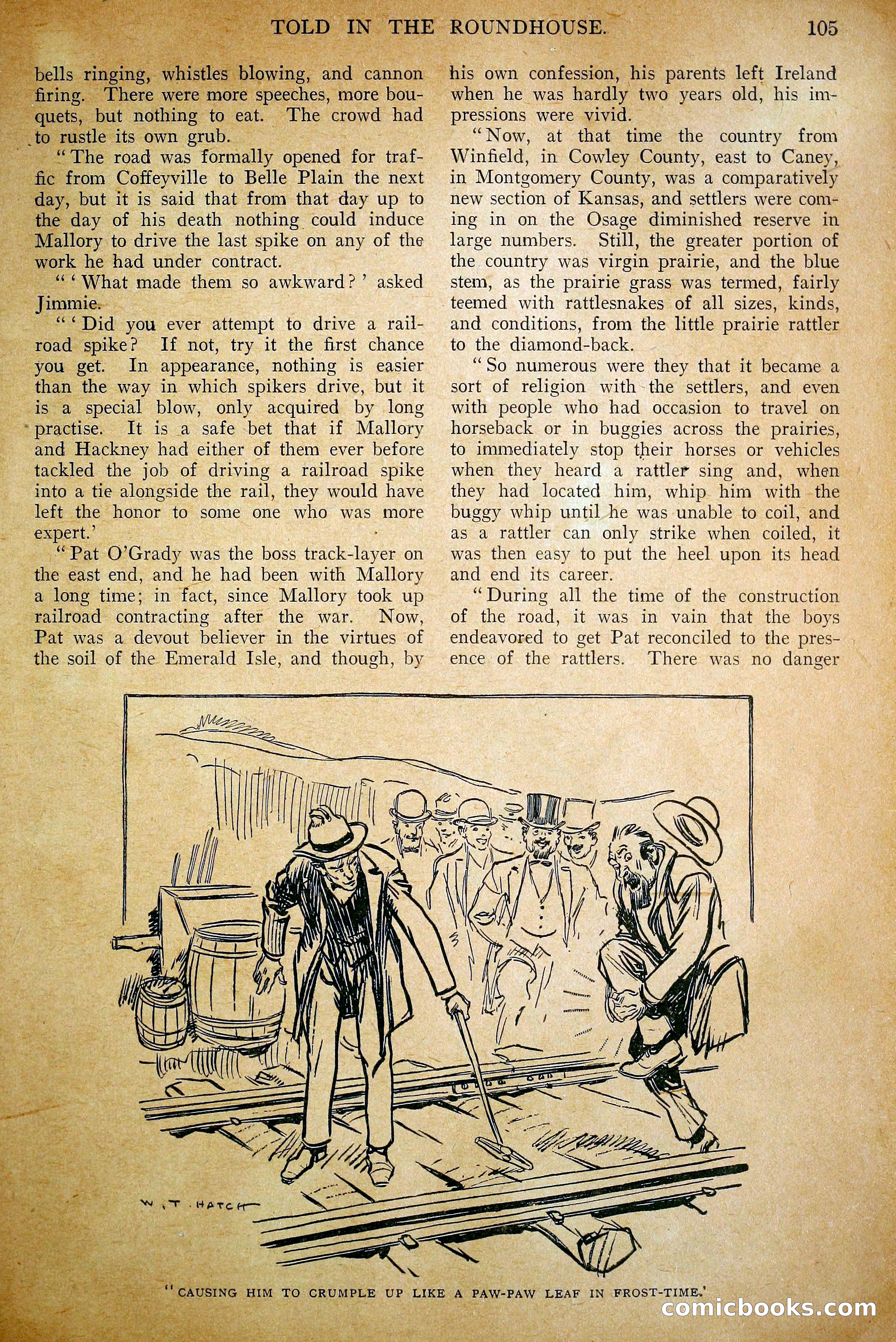 TOLD IN THE ROUNDHOUSE. 105

bells ringing, whistles blowing, and cannon firing. There were more speeches, more bouquets, but nothing to eat. The crowd had to rustle its own grub.

"The road was formally opened for traffic from Coffeyville to Belle Plain the next day, but it is said that from that day up to the day of his death nothing could induce Mallory to drive the last spike on any of the work he had under contract.

"'What made them so awkward?' asked Jimmie.

"'Did you ever attempt to drive a railroad spike? If not, try it the first chance you get. In appearance, nothing is easier than the way in which spikers drive, but it is a special blow, only acquired by long practise. It is a safe bet that if Mallory and Hackney had either of them ever before tackled the job of driving a railroad spike into a tie alongside the rail, they would have left the honor to some one who was more expert.'

"Pat O'Grady was the boss track-layer on the east end, and he had been with Mallory a long time; in fact, since Mallory took up railroad contracting after the war. Now, Pat was a devout believer in the virtues of the soil of the Emerald Isle, and though, by his own confession, his parents left Ireland when he was hardly two years old, his impressions were vivid.

"Now, at that time the country from Winfield, in Cowley County, east to Caney, in Montgomery County, was a comparatively new section of Kansas, and settlers were coming in on the Osage diminished reserve in large numbers. Still, the greater portion of the country was virgin prairie, and the blue stem, as the prairie grass was termed, fairly teemed with rattlesnakes of all sizes, kinds, and conditions, from the little prairie rattler to the diamond-back.

"So numerous were they that it became a sort of religion with the settlers, and even with people who had occasion to travel on horseback or in buggies across the prairies, to immediately stop their horses or vehicles when they heard a rattler sing and, when they had located him, whip him with the buggy whip until he was unable to coil, and as a rattler can only strike when coiled, it was then easy to put the heel upon its head and end its career.

"During all the time of the construction of the road, it was in vain that the boys endeavored to get Pat reconciled to the presence of the rattlers. There was no danger

W. T. HATCH

"CAUSING HIM TO CRUMPLE UP LIKE A PAW-PAW LEAF IN FROST-TIME."

comicbooks.com